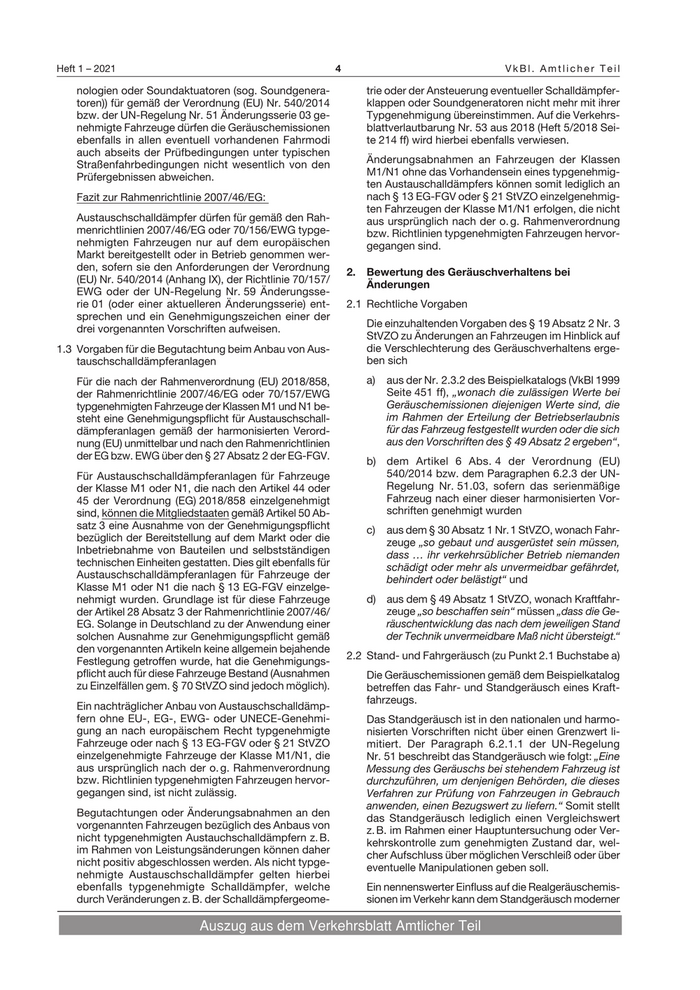 Heft 1 – 2021

4

VkBl. Amtlicher Teil

nologien oder Soundaktuatoren (sog. Soundgeneratoren)) für gemäß der Verordnung (EU) Nr. 540/2014 bzw. der UN-Regelung Nr. 51 Änderungsserie 03 genehmigte Fahrzeuge dürfen die Geräuschemissionen ebenfalls in allen eventuell vorhandenen Fahrmodi auch abseits der Prüfbedingungen unter typischen Straßenfahrbedingungen nicht wesentlich von den Prüfergebnissen abweichen.

Fazit zur Rahmenrichtlinie 2007/46/EG:

Austauschschalldämpfer dürfen für gemäß den Rahmenrichtlinien 2007/46/EG oder 70/156/EWG typgenehmigten Fahrzeugen nur auf dem europäischen Markt bereitgestellt oder in Betrieb genommen werden, sofern sie den Anforderungen der Verordnung (EU) Nr. 540/2014 (Anhang IX), der Richtlinie 70/157/EWG oder der UN-Regelung Nr. 59 Änderungsserie 01 (oder einer aktuelleren Änderungsserie) entsprechen und ein Genehmigungszeichen einer der drei vorgenannten Vorschriften aufweisen.

1.3 Vorgaben für die Begutachtung beim Anbau von Austauschschalldämpferanlagen

Für die nach der Rahmenverordnung (EU) 2018/858, der Rahmenrichtlinie 2007/46/EG oder 70/157/EWG typgenehmigten Fahrzeuge der Klassen M1 und N1 besteht eine Genehmigungspflicht für Austauschschalldämpferanlagen gemäß der harmonisierten Verordnung (EU) unmittelbar und nach den Rahmenrichtlinien der EG bzw. EWG über den § 27 Absatz 2 der EG-FGV.

Für Austauschschalldämpferanlagen für Fahrzeuge der Klasse M1 oder N1, die nach den Artikel 44 oder 45 der Verordnung (EG) 2018/858 einzelgenehmigt sind, können die Mitgliedstaaten gemäß Artikel 50 Absatz 3 eine Ausnahme von der Genehmigungspflicht bezüglich der Bereitstellung auf dem Markt oder die Inbetriebnahme von Bauteilen und selbstständigen technischen Einheiten gestatten. Dies gilt ebenfalls für Austauschschalldämpferanlagen für Fahrzeuge der Klasse M1 oder N1 die nach § 13 EG-FGV einzelgenehmigt wurden. Grundlage ist für diese Fahrzeuge der Artikel 28 Absatz 3 der Rahmenrichtlinie 2007/46/EG. Solange in Deutschland zu der Anwendung einer solchen Ausnahme zur Genehmigungspflicht gemäß den vorgenannten Artikeln keine allgemein bejahende Festlegung getroffen wurde, hat die Genehmigungspflicht auch für diese Fahrzeuge Bestand (Ausnahmen zu Einzelfällen gem. § 70 StVZO sind jedoch möglich).

Ein nachträglicher Anbau von Austauschschalldämpfern ohne EU-, EG-, EWG- oder UNECE-Genehmigung an nach europäischem Recht typgenehmigte Fahrzeuge oder nach § 13 EG-FGV oder § 21 StVZO einzelgenehmigte Fahrzeuge der Klasse M1/N1, die aus ursprünglich nach der o. g. Rahmenverordnung bzw. Richtlinien typgenehmigten Fahrzeugen hervorgegangen sind, ist nicht zulässig.

Begutachtungen oder Änderungsabnahmen an den vorgenannten Fahrzeugen bezüglich des Anbaus von nicht typgenehmigten Austauschschalldämpfern z. B. im Rahmen von Leistungsänderungen können daher nicht positiv abgeschlossen werden. Als nicht typgenehmigte Austauschschalldämpfer gelten hierbei ebenfalls typgenehmigte Schalldämpfer, welche durch Veränderungen z. B. der Schalldämpfergeometrie oder der Ansteuerung eventueller Schalldämpferklappen oder Soundgeneratoren nicht mehr mit ihrer Typgenehmigung übereinstimmen. Auf die Verkehrsblattverlautbarung Nr. 53 aus 2018 (Heft 5/2018 Seite 214 ff) wird hierbei ebenfalls verwiesen.

Änderungsabnahmen an Fahrzeugen der Klassen M1/N1 ohne das Vorhandensein eines typgenehmigten Austauschschalldämpfers können somit lediglich an nach § 13 EG-FGV oder § 21 StVZO einzelgenehmigten Fahrzeugen der Klasse M1/N1 erfolgen, die nicht aus ursprünglich nach der o. g. Rahmenverordnung bzw. Richtlinien typgenehmigten Fahrzeugen hervorgegangen sind.

2. Bewertung des Geräuschverhaltens bei Änderungen

2.1 Rechtliche Vorgaben

Die einzuhaltenden Vorgaben des § 19 Absatz 2 Nr. 3 StVZO zu Änderungen an Fahrzeugen im Hinblick auf die Verschlechterung des Geräuschverhaltens ergeben sich

a) aus der Nr. 2.3.2 des Beispielkatalogs (VkBl 1999 Seite 451 ff), „wonach die zulässigen Werte bei Geräuschemissionen diejenigen Werte sind, die im Rahmen der Erteilung der Betriebserlaubnis für das Fahrzeug festgestellt wurden oder die sich aus den Vorschriften des § 49 Absatz 2 ergeben“,

b) dem Artikel 6 Abs. 4 der Verordnung (EU) 540/2014 bzw. dem Paragraphen 6.2.3 der UN-Regelung Nr. 51.03, sofern das serienmäßige Fahrzeug nach einer dieser harmonisierten Vorschriften genehmigt wurden

c) aus dem § 30 Absatz 1 Nr. 1 StVZO, wonach Fahrzeuge „so gebaut und ausgerüstet sein müssen, dass … ihr verkehrsüblicher Betrieb niemanden schädigt oder mehr als unvermeidbar gefährdet, behindert oder belästigt“ und

d) aus dem § 49 Absatz 1 StVZO, wonach Kraftfahrzeuge „so beschaffen sein“ müssen „dass die Geräuschentwicklung das nach dem jeweiligen Stand der Technik unvermeidbare Maß nicht übersteigt.“

2.2 Stand- und Fahrgeräusch (zu Punkt 2.1 Buchstabe a)

Die Geräuschemissionen gemäß dem Beispielkatalog betreffen das Fahr- und Standgeräusch eines Kraftfahrzeugs.

Das Standgeräusch ist in den nationalen und harmonisierten Vorschriften nicht über einen Grenzwert limitiert. Der Paragraph 6.2.1.1 der UN-Regelung Nr. 51 beschreibt das Standgeräusch wie folgt: „Eine Messung des Geräuschs bei stehendem Fahrzeug ist durchzuführen, um denjenigen Behörden, die dieses Verfahren zur Prüfung von Fahrzeugen in Gebrauch anwenden, einen Bezugswert zu liefern.“ Somit stellt das Standgeräusch lediglich einen Vergleichswert z. B. im Rahmen einer Hauptuntersuchung oder Verkehrskontrolle zum genehmigten Zustand dar, welcher Aufschluss über möglichen Verschleiß oder über eventuelle Manipulationen geben soll.

Ein nennenswerter Einfluss auf die Realgeräuschemissionen im Verkehr kann dem Standgeräusch moderner

Auszug aus dem Verkehrsblatt Amtlicher Teil